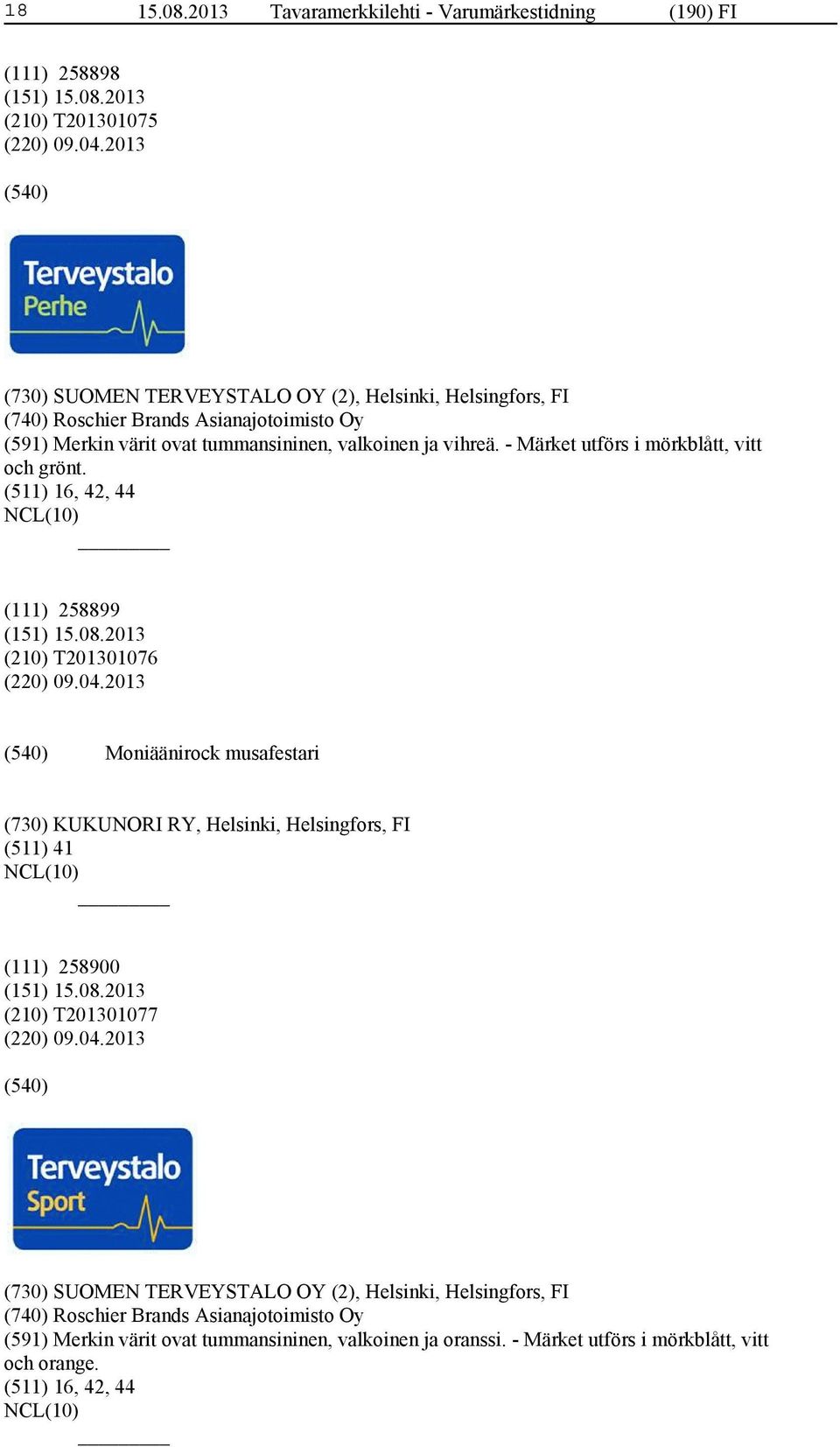 18 15.08.2013 Tavaramerkkilehti - Varumärkestidning (190) FI

(111) 258898
(151) 15.08.2013
(210) T201301075
(220) 09.04.2013

(540)

Terveystalo
Perhe

(730) SUOMEN TERVEYSTALO OY (2), Helsinki, Helsingfors, FI
(740) Roschier Brands Asianajotoimisto Oy
(591) Merkin värit ovat tummansininen, valkoinen ja vihreä. - Märket utförs i mörkblått, vitt och grönt.
(511) 16, 42, 44
NCL(10)

(111) 258899
(151) 15.08.2013
(210) T201301076
(220) 09.04.2013

(540) Moniäänirock musafestari

(730) KUKUNORI RY, Helsinki, Helsingfors, FI
(511) 41
NCL(10)

(111) 258900
(151) 15.08.2013
(210) T201301077
(220) 09.04.2013

(540)

Terveystalo
Sport

(730) SUOMEN TERVEYSTALO OY (2), Helsinki, Helsingfors, FI
(740) Roschier Brands Asianajotoimisto Oy
(591) Merkin värit ovat tummansininen, valkoinen ja oranssi. - Märket utförs i mörkblått, vitt och orange.
(511) 16, 42, 44
NCL(10)